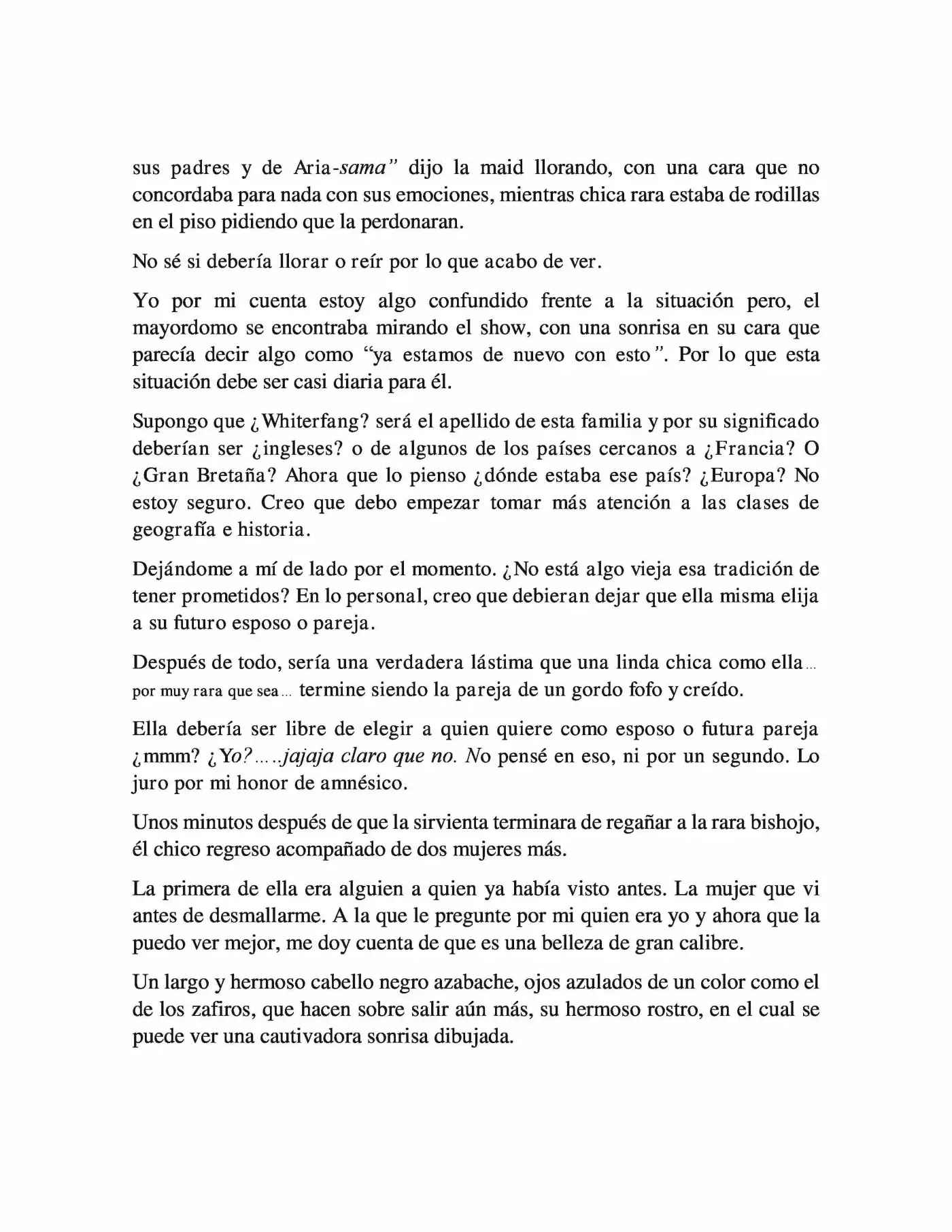 sus padres y de Aria-sama" dijo la maid llorando, con una cara que no concordaba para nada con sus emociones, mientras chica rara estaba de rodillas en el piso pidiendo que la perdonaran.

No sé si debería llorar o reír por lo que acabo de ver.

Yo por mi cuenta estoy algo confundido frente a la situación pero, el mayordomo se encontraba mirando el show, con una sonrisa en su cara que parecía decir algo como "ya estamos de nuevo con esto". Por lo que esta situación debe ser casi diaria para él.

Supongo que ¿Whiterfang? será el apellido de esta familia y por su significado deberían ser ¿ingleses? o de algunos de los países cercanos a ¿Francia? O ¿Gran Bretaña? Ahora que lo pienso ¿dónde estaba ese país? ¿Europa? No estoy seguro. Creo que debo empezar tomar más atención a las clases de geografía e historia.

Dejándome a mí de lado por el momento. ¿No está algo vieja esa tradición de tener prometidos? En lo personal, creo que debieran dejar que ella misma elija a su futuro esposo o pareja.

Después de todo, sería una verdadera lástima que una linda chica como ella... por muy rara que sea... termine siendo la pareja de un gordo fofo y creído.

Ella debería ser libre de elegir a quien quiere como esposo o futura pareja ¿mmm? ¿Yo?.....jajaja claro que no. No pensé en eso, ni por un segundo. Lo juro por mi honor de amnésico.

Unos minutos después de que la sirvienta terminara de regañar a la rara bishojo, él chico regreso acompañado de dos mujeres más.

La primera de ella era alguien a quien ya había visto antes. La mujer que vi antes de desmallarme. A la que le pregunte por mi quien era yo y ahora que la puedo ver mejor, me doy cuenta de que es una belleza de gran calibre.

Un largo y hermoso cabello negro azabache, ojos azulados de un color como el de los zafiros, que hacen sobre salir aún más, su hermoso rostro, en el cual se puede ver una cautivadora sonrisa dibujada.